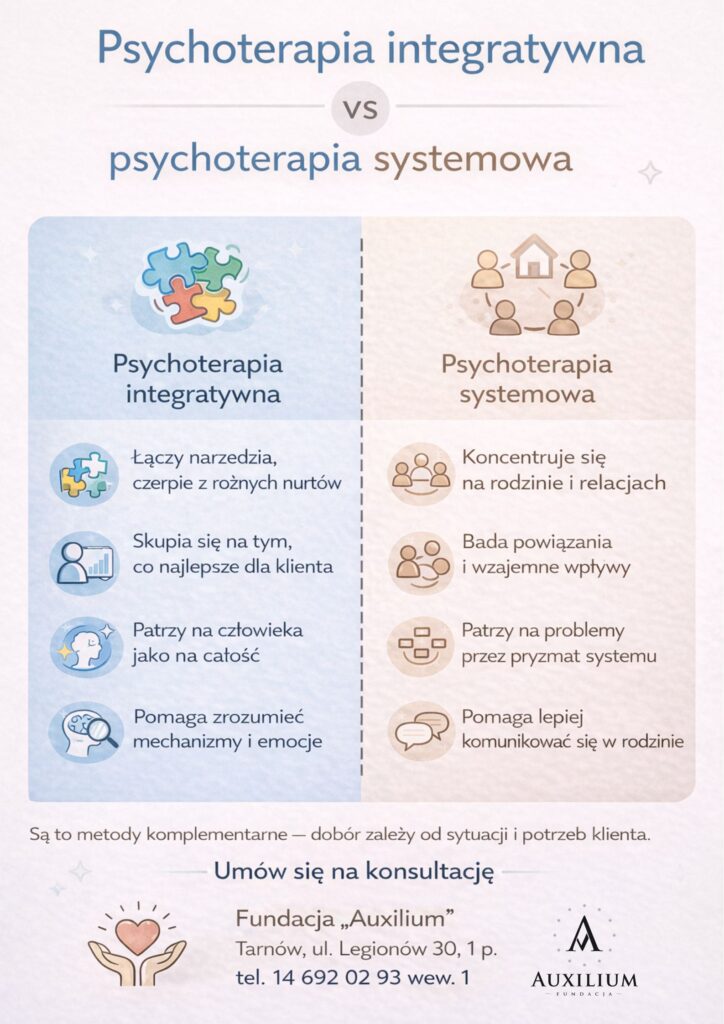 Psychoterapia integratywna

vs

psychoterapia systemowa

Psychoterapia integratywna

Łączy narzedzia, czerpie z rożnych nurtów

Skupia się na tym, co najlepsze dla klienta

Patrzy na człowieka jako na całość

Pomaga zrozumieć mechanizmy i emocje

Psychoterapia systemowa

Koncentruje się na rodzinie i relacjach

Bada powiązania i wzajemne wpływy

Patrzy na problemy przez pryzmat systemu

Pomaga lepiej komunikować się w rodzinie

Są to metody komplementarne — dobór zależy od sytuacji i potrzeb klienta.

Umów się na konsultację

Fundacja „Auxilium"
Tarnów, ul. Legionów 30, 1 p.
tel. 14 692 02 93 wew. 1

AUXILIUM
FUNDACJA